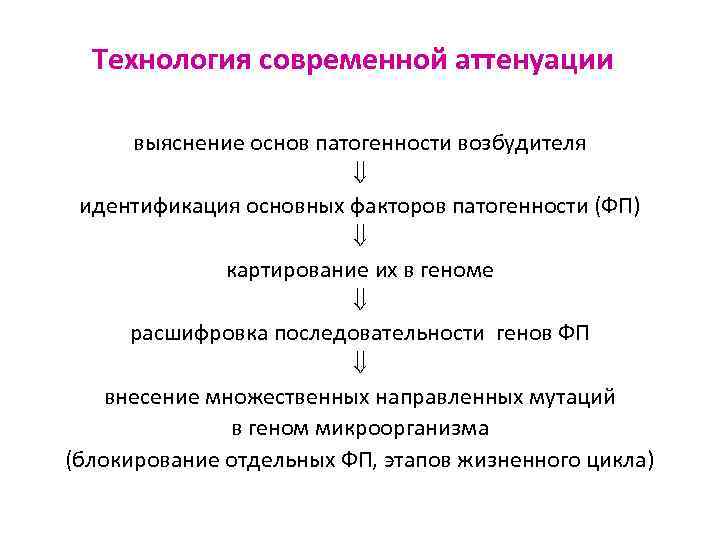 Технология современной аттенуации

выяснение основ патогенности возбудителя

$\Downarrow$

идентификация основных факторов патогенности (ФП)

$\Downarrow$

картирование их в геноме

$\Downarrow$

расшифровка последовательности генов ФП

$\Downarrow$

внесение множественных направленных мутаций в геном микроорганизма (блокирование отдельных ФП, этапов жизненного цикла)